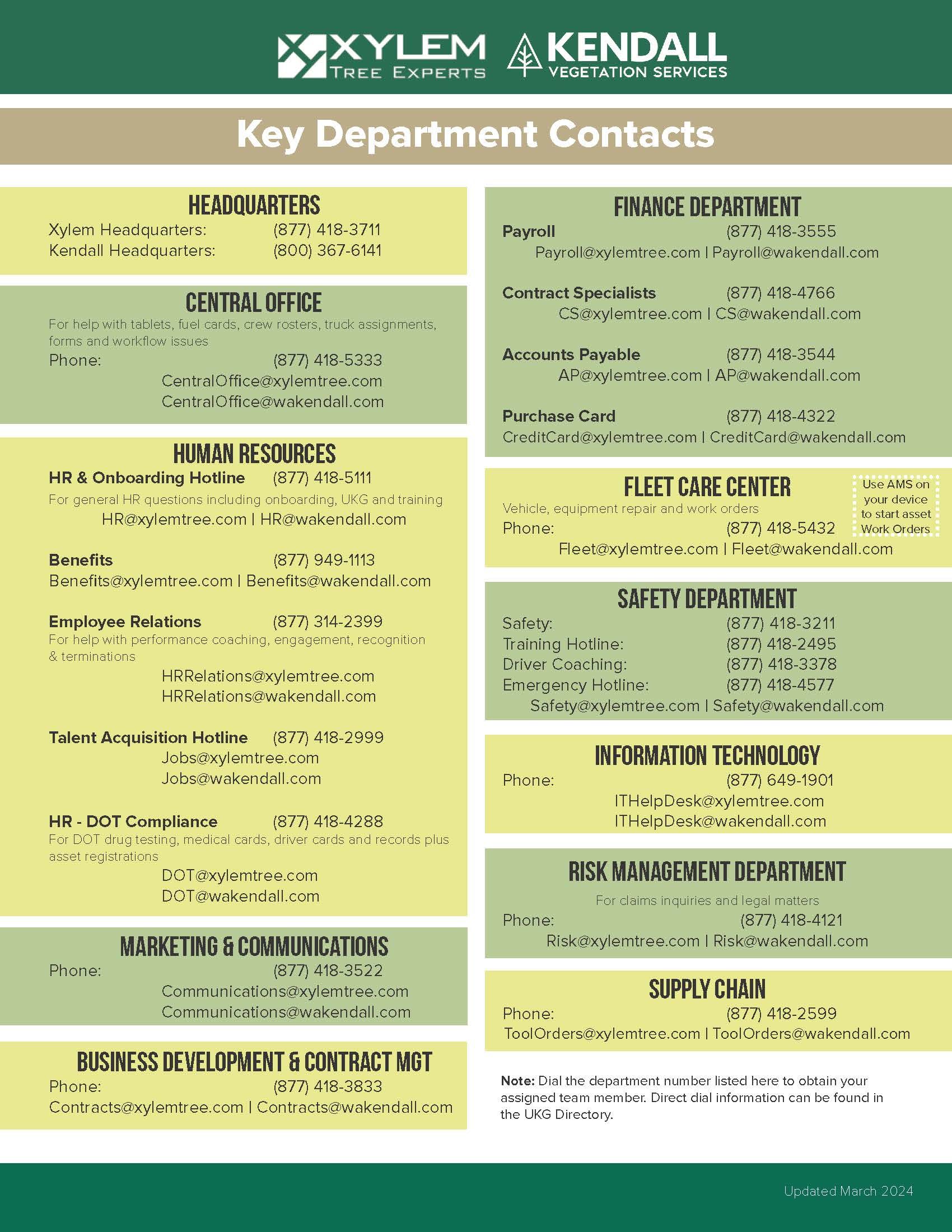 XYLEM TREE EXPERTS KENDALL VEGETATION SERVICES

Key Department Contacts

HEADQUARTERS
Xylem Headquarters: (877) 418-3711
Kendall Headquarters: (800) 367-6141

CENTRAL OFFICE
For help with tablets, fuel cards, crew rosters, truck assignments, forms and workflow issues
Phone: (877) 418-5333
CentralOffice@xylemtree.com
CentralOffice@wakendall.com

HUMAN RESOURCES
HR & Onboarding Hotline (877) 418-5111
For general HR questions including onboarding, UKG and training
HR@xylemtree.com | HR@wakendall.com

Benefits (877) 949-1113
Benefits@xylemtree.com | Benefits@wakendall.com

Employee Relations (877) 314-2399
For help with performance coaching, engagement, recognition & terminations
HRRelations@xylemtree.com
HRRelations@wakendall.com

Talent Acquisition Hotline (877) 418-2999
Jobs@xylemtree.com
Jobs@wakendall.com

HR - DOT Compliance (877) 418-4288
For DOT drug testing, medical cards, driver cards and records plus asset registrations
DOT@xylemtree.com
DOT@wakendall.com

MARKETING & COMMUNICATIONS
Phone: (877) 418-3522
Communications@xylemtree.com
Communications@wakendall.com

BUSINESS DEVELOPMENT & CONTRACT MGT
Phone: (877) 418-3833
Contracts@xylemtree.com | Contracts@wakendall.com

FINANCE DEPARTMENT
Payroll (877) 418-3555
Payroll@xylemtree.com | Payroll@wakendall.com

Contract Specialists (877) 418-4766
CS@xylemtree.com | CS@wakendall.com

Accounts Payable (877) 418-3544
AP@xylemtree.com | AP@wakendall.com

Purchase Card (877) 418-4322
CreditCard@xylemtree.com | CreditCard@wakendall.com

FLEET CARE CENTER
Use AMS on your device to start asset Work Orders
Vehicle, equipment repair and work orders
Phone: (877) 418-5432
Fleet@xylemtree.com | Fleet@wakendall.com

SAFETY DEPARTMENT
Safety: (877) 418-3211
Training Hotline: (877) 418-2495
Driver Coaching: (877) 418-3378
Emergency Hotline: (877) 418-4577
Safety@xylemtree.com | Safety@wakendall.com

INFORMATION TECHNOLOGY
Phone: (877) 649-1901
ITHelpDesk@xylemtree.com
ITHelpDesk@wakendall.com

RISK MANAGEMENT DEPARTMENT
For claims inquiries and legal matters
Phone: (877) 418-4121
Risk@xylemtree.com | Risk@wakendall.com

SUPPLY CHAIN
Phone: (877) 418-2599
ToolOrders@xylemtree.com | ToolOrders@wakendall.com

Note: Dial the department number listed here to obtain your assigned team member. Direct dial information can be found in the UKG Directory.

Updated March 2024